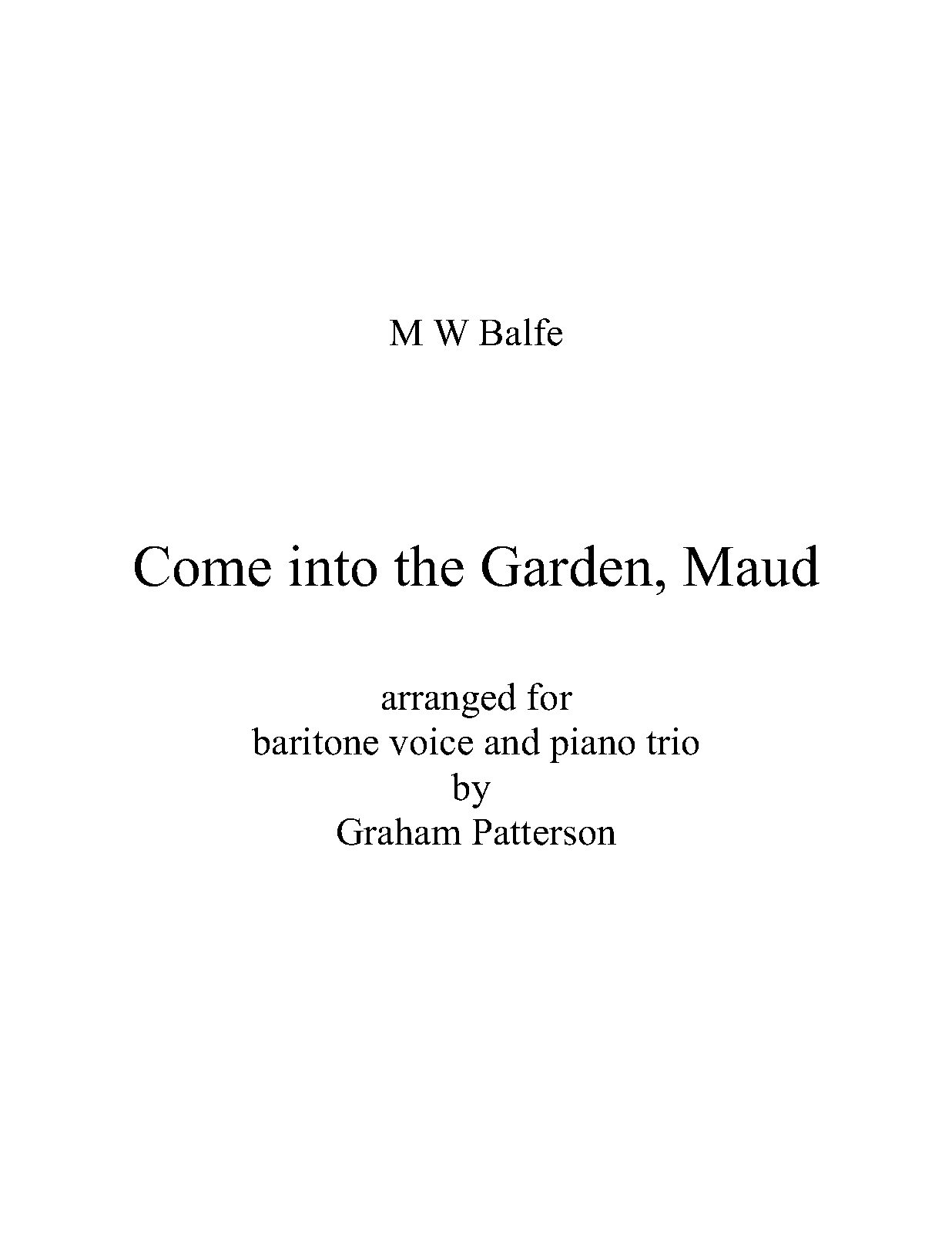 M W Balfe

Come into the Garden, Maud

arranged for
baritone voice and piano trio
by
Graham Patterson